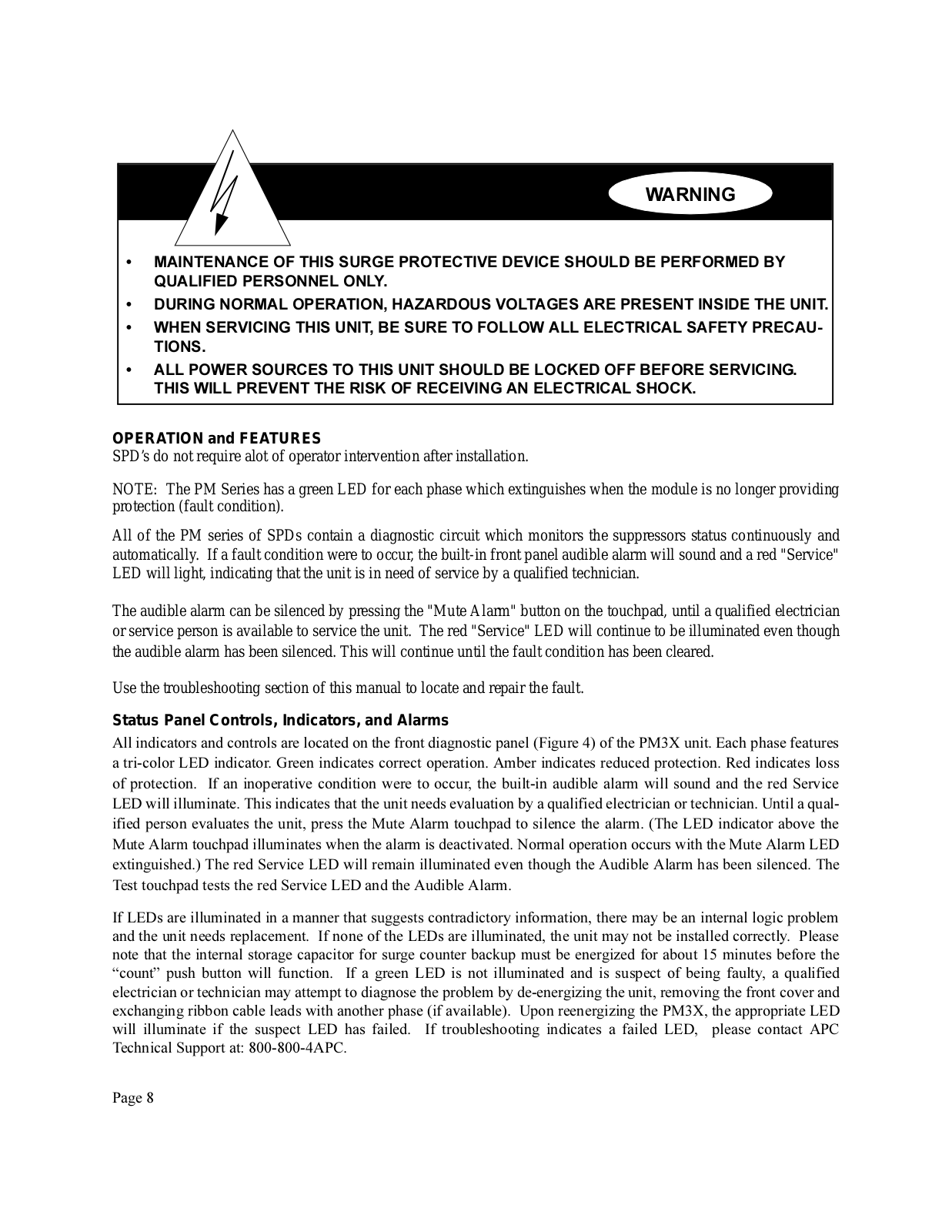 WARNING

• MAINTENANCE OF THIS SURGE PROTECTIVE DEVICE SHOULD BE PERFORMED BY QUALIFIED PERSONNEL ONLY.
• DURING NORMAL OPERATION, HAZARDOUS VOLTAGES ARE PRESENT INSIDE THE UNIT.
• WHEN SERVICING THIS UNIT, BE SURE TO FOLLOW ALL ELECTRICAL SAFETY PRECAUTIONS.
• ALL POWER SOURCES TO THIS UNIT SHOULD BE LOCKED OFF BEFORE SERVICING. THIS WILL PREVENT THE RISK OF RECEIVING AN ELECTRICAL SHOCK.

OPERATION and FEATURES
SPD's do not require alot of operator intervention after installation.

NOTE: The PM Series has a green LED for each phase which extinguishes when the module is no longer providing protection (fault condition).

All of the PM series of SPDs contain a diagnostic circuit which monitors the suppressors status continuously and automatically. If a fault condition were to occur, the built-in front panel audible alarm will sound and a red "Service" LED will light, indicating that the unit is in need of service by a qualified technician.

The audible alarm can be silenced by pressing the "Mute Alarm" button on the touchpad, until a qualified electrician or service person is available to service the unit. The red "Service" LED will continue to be illuminated even though the audible alarm has been silenced. This will continue until the fault condition has been cleared.

Use the troubleshooting section of this manual to locate and repair the fault.

Status Panel Controls, Indicators, and Alarms
All indicators and controls are located on the front diagnostic panel (Figure 4) of the PM3X unit. Each phase features a tri-color LED indicator. Green indicates correct operation. Amber indicates reduced protection. Red indicates loss of protection. If an inoperative condition were to occur, the built-in audible alarm will sound and the red Service LED will illuminate. This indicates that the unit needs evaluation by a qualified electrician or technician. Until a qualified person evaluates the unit, press the Mute Alarm touchpad to silence the alarm. (The LED indicator above the Mute Alarm touchpad illuminates when the alarm is deactivated. Normal operation occurs with the Mute Alarm LED extinguished.) The red Service LED will remain illuminated even though the Audible Alarm has been silenced. The Test touchpad tests the red Service LED and the Audible Alarm.

If LEDs are illuminated in a manner that suggests contradictory information, there may be an internal logic problem and the unit needs replacement. If none of the LEDs are illuminated, the unit may not be installed correctly. Please note that the internal storage capacitor for surge counter backup must be energized for about 15 minutes before the "count" push button will function. If a green LED is not illuminated and is suspect of being faulty, a qualified electrician or technician may attempt to diagnose the problem by de-energizing the unit, removing the front cover and exchanging ribbon cable leads with another phase (if available). Upon reenergizing the PM3X, the appropriate LED will illuminate if the suspect LED has failed. If troubleshooting indicates a failed LED, please contact APC Technical Support at: 800-800-4APC.

Page 8